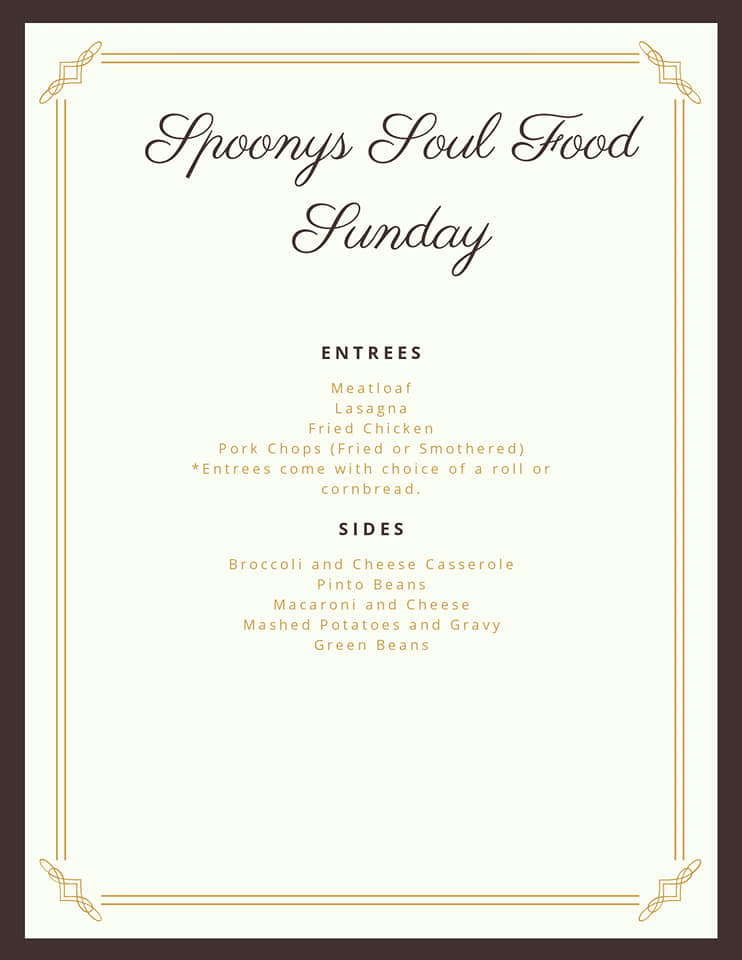 Spoonys Soul Food Sunday

ENTREES

Meatloaf
Lasagna
Fried Chicken
Pork Chops (Fried or Smothered)
*Entrees come with choice of a roll or cornbread.

SIDES

Broccoli and Cheese Casserole
Pinto Beans
Macaroni and Cheese
Mashed Potatoes and Gravy
Green Beans